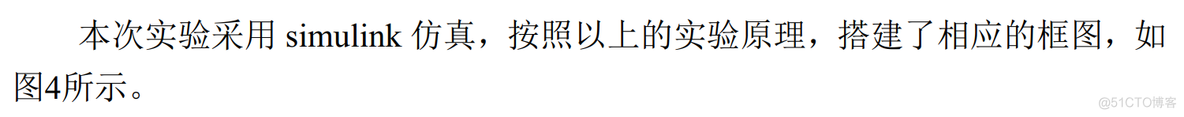 本次实验采用 simulink 仿真，按照以上的实验原理，搭建了相应的框图，如图4所示。

@51CTO博客